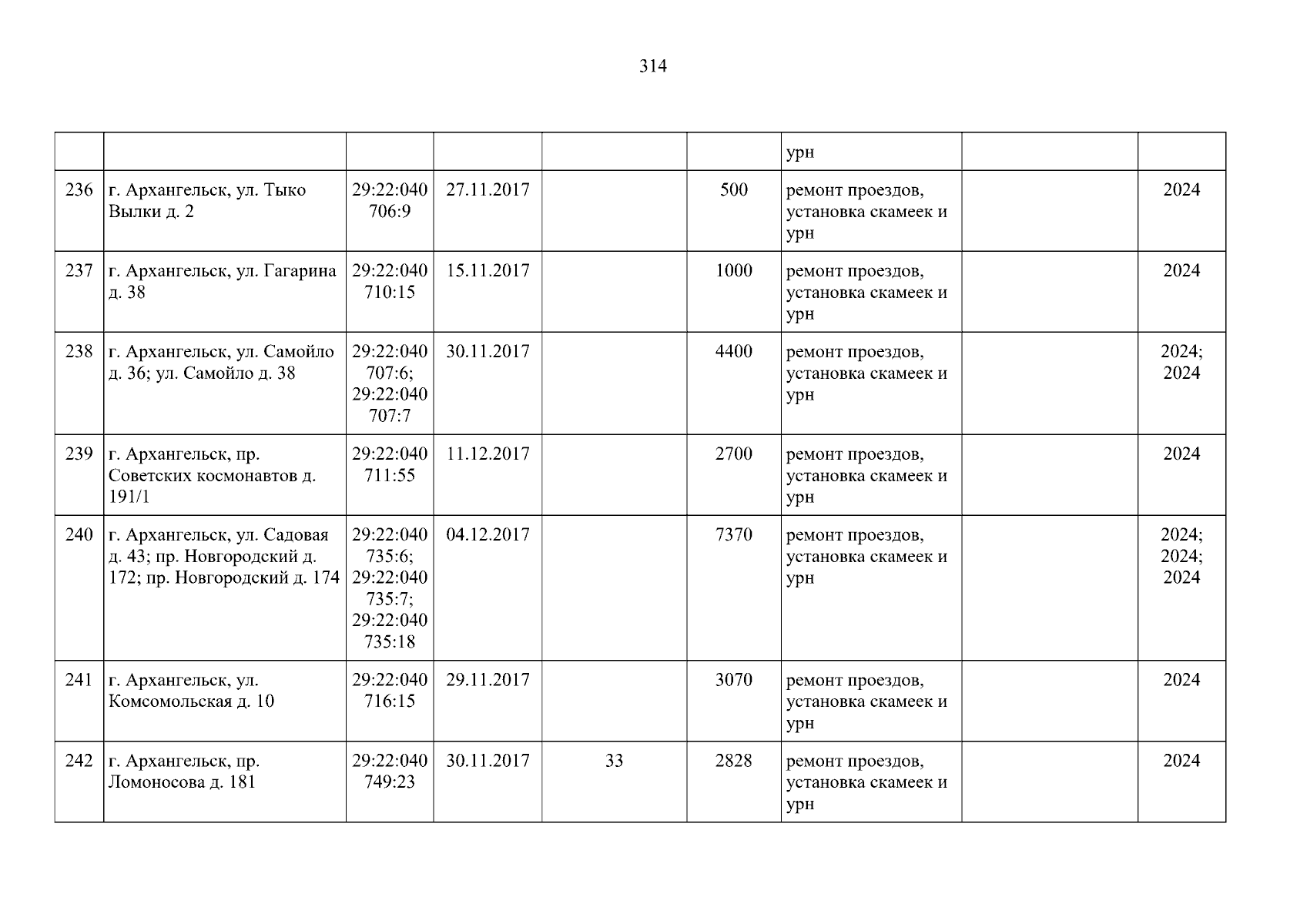 314

|  |  |  |  |  |  | урн |  |  |
|---|---|---|---|---|---|---|---|---|
| 236 | г. Архангельск, ул. Тыко Вылки д. 2 | 29:22:040706:9 | 27.11.2017 |  | 500 | ремонт проездов, установка скамеек и урн |  | 2024 |
| 237 | г. Архангельск, ул. Гагарина д. 38 | 29:22:040710:15 | 15.11.2017 |  | 1000 | ремонт проездов, установка скамеек и урн |  | 2024 |
| 238 | г. Архангельск, ул. Самойло д. 36; ул. Самойло д. 38 | 29:22:040707:6; 29:22:040707:7 | 30.11.2017 |  | 4400 | ремонт проездов, установка скамеек и урн |  | 2024; 2024 |
| 239 | г. Архангельск, пр. Советских космонавтов д. 191/1 | 29:22:040711:55 | 11.12.2017 |  | 2700 | ремонт проездов, установка скамеек и урн |  | 2024 |
| 240 | г. Архангельск, ул. Садовая д. 43; пр. Новгородский д. 172; пр. Новгородский д. 174 | 29:22:040735:6; 29:22:040735:7; 29:22:040735:18 | 04.12.2017 |  | 7370 | ремонт проездов, установка скамеек и урн |  | 2024; 2024; 2024 |
| 241 | г. Архангельск, ул. Комсомольская д. 10 | 29:22:040716:15 | 29.11.2017 |  | 3070 | ремонт проездов, установка скамеек и урн |  | 2024 |
| 242 | г. Архангельск, пр. Ломоносова д. 181 | 29:22:040749:23 | 30.11.2017 | 33 | 2828 | ремонт проездов, установка скамеек и урн |  | 2024 |